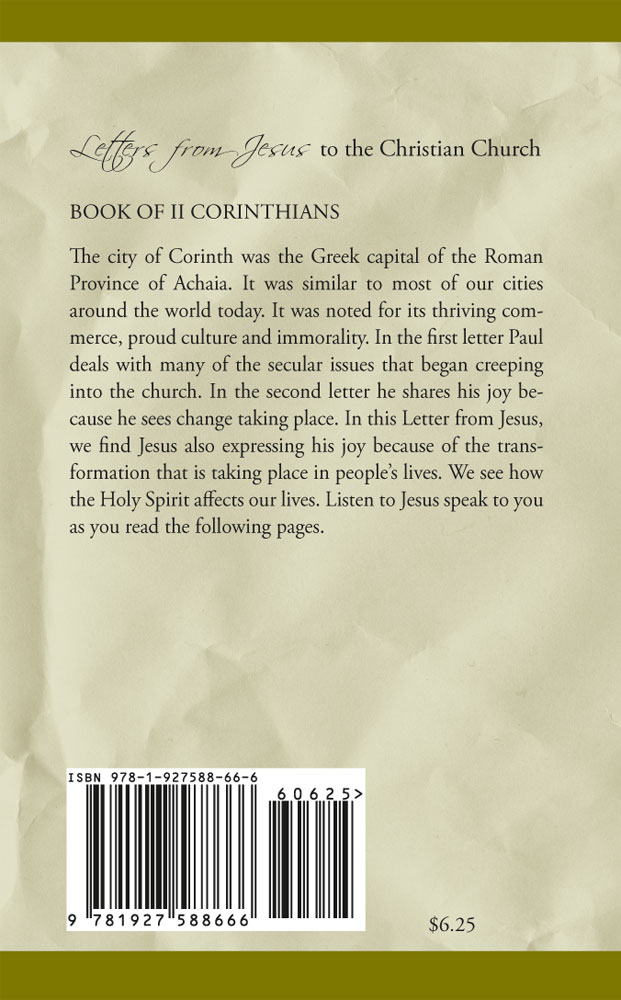 Letters from Jesus to the Christian Church

BOOK OF II CORINTHIANS

The city of Corinth was the Greek capital of the Roman Province of Achaia. It was similar to most of our cities around the world today. It was noted for its thriving commerce, proud culture and immorality. In the first letter Paul deals with many of the secular issues that began creeping into the church. In the second letter he shares his joy because he sees change taking place. In this Letter from Jesus, we find Jesus also expressing his joy because of the transformation that is taking place in people's lives. We see how the Holy Spirit affects our lives. Listen to Jesus speak to you as you read the following pages.

ISBN 978-1-927588-66-6

60625>

9 781927 588666

$6.25